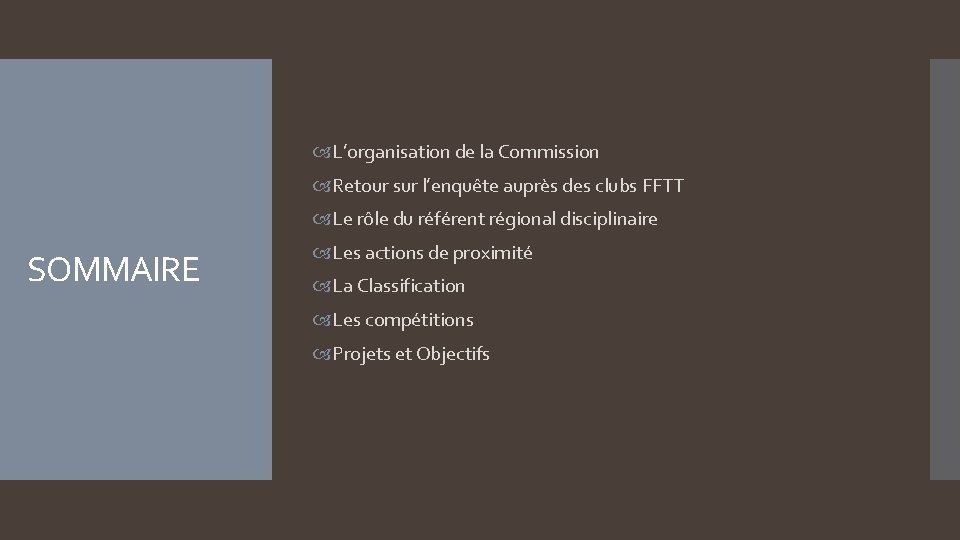 SOMMAIRE

L’organisation de la Commission
Retour sur l’enquête auprès des clubs FFTT
Le rôle du référent régional disciplinaire
Les actions de proximité
La Classification
Les compétitions
Projets et Objectifs